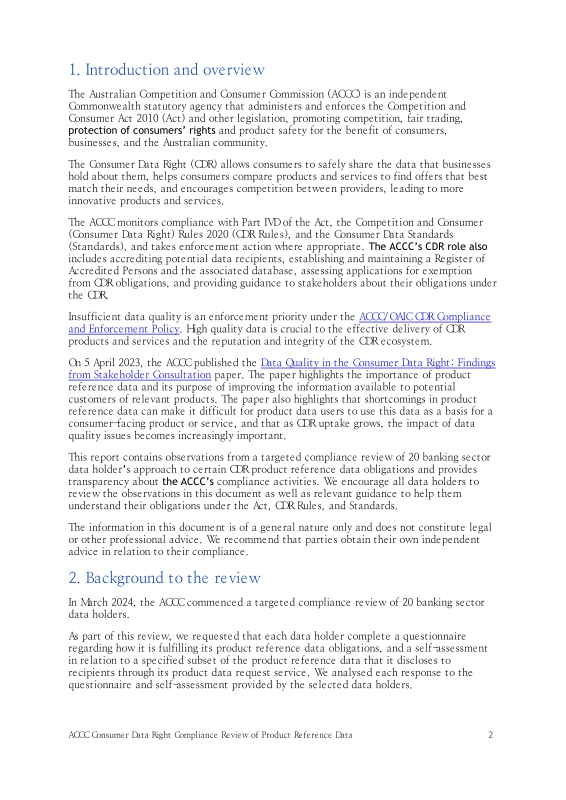 1. Introduction and overview

The Australian Competition and Consumer Commission (ACCC) is an independent Commonwealth statutory agency that administers and enforces the Competition and Consumer Act 2010 (Act) and other legislation, promoting competition, fair trading, protection of consumers' rights and product safety for the benefit of consumers, businesses, and the Australian community.

The Consumer Data Right (CDR) allows consumers to safely share the data that businesses hold about them, helps consumers compare products and services to find offers that best match their needs, and encourages competition between providers, leading to more innovative products and services.

The ACCC monitors compliance with Part IVD of the Act, the Competition and Consumer (Consumer Data Right) Rules 2020 (CDR Rules), and the Consumer Data Standards (Standards), and takes enforcement action where appropriate. The ACCC's CDR role also includes accrediting potential data recipients, establishing and maintaining a Register of Accredited Persons and the associated database, assessing applications for exemption from CDR obligations, and providing guidance to stakeholders about their obligations under the CDR.

Insufficient data quality is an enforcement priority under the ACCC/OAIC CDR Compliance and Enforcement Policy. High quality data is crucial to the effective delivery of CDR products and services and the reputation and integrity of the CDR ecosystem.

On 5 April 2023, the ACCC published the Data Quality in the Consumer Data Right: Findings from Stakeholder Consultation paper. The paper highlights the importance of product reference data and its purpose of improving the information available to potential customers of relevant products. The paper also highlights that shortcomings in product reference data can make it difficult for product data users to use this data as a basis for a consumer-facing product or service, and that as CDR uptake grows, the impact of data quality issues becomes increasingly important.

This report contains observations from a targeted compliance review of 20 banking sector data holder's approach to certain CDR product reference data obligations and provides transparency about the ACCC's compliance activities. We encourage all data holders to review the observations in this document as well as relevant guidance to help them understand their obligations under the Act, CDR Rules, and Standards.

The information in this document is of a general nature only and does not constitute legal or other professional advice. We recommend that parties obtain their own independent advice in relation to their compliance.

2. Background to the review

In March 2024, the ACCC commenced a targeted compliance review of 20 banking sector data holders.

As part of this review, we requested that each data holder complete a questionnaire regarding how it is fulfilling its product reference data obligations, and a self-assessment in relation to a specified subset of the product reference data that it discloses to recipients through its product data request service. We analysed each response to the questionnaire and self-assessment provided by the selected data holders.

ACCC Consumer Data Right Compliance Review of Product Reference Data 2